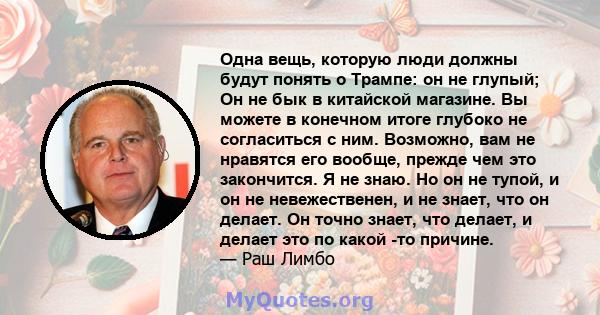 Одна вещь, которую люди должны будут понять о Трампе: он не глупый; Он не бык в китайской магазине. Вы можете в конечном итоге глубоко не согласиться с ним. Возможно, вам не нравятся его вообще, прежде чем это закончится. Я не знаю. Но он не тупой, и он не невежественен, и не знает, что он делает. Он точно знает, что делает, и делает это по какой -то причине.
— Раш Лимбо

MyQuotes.org